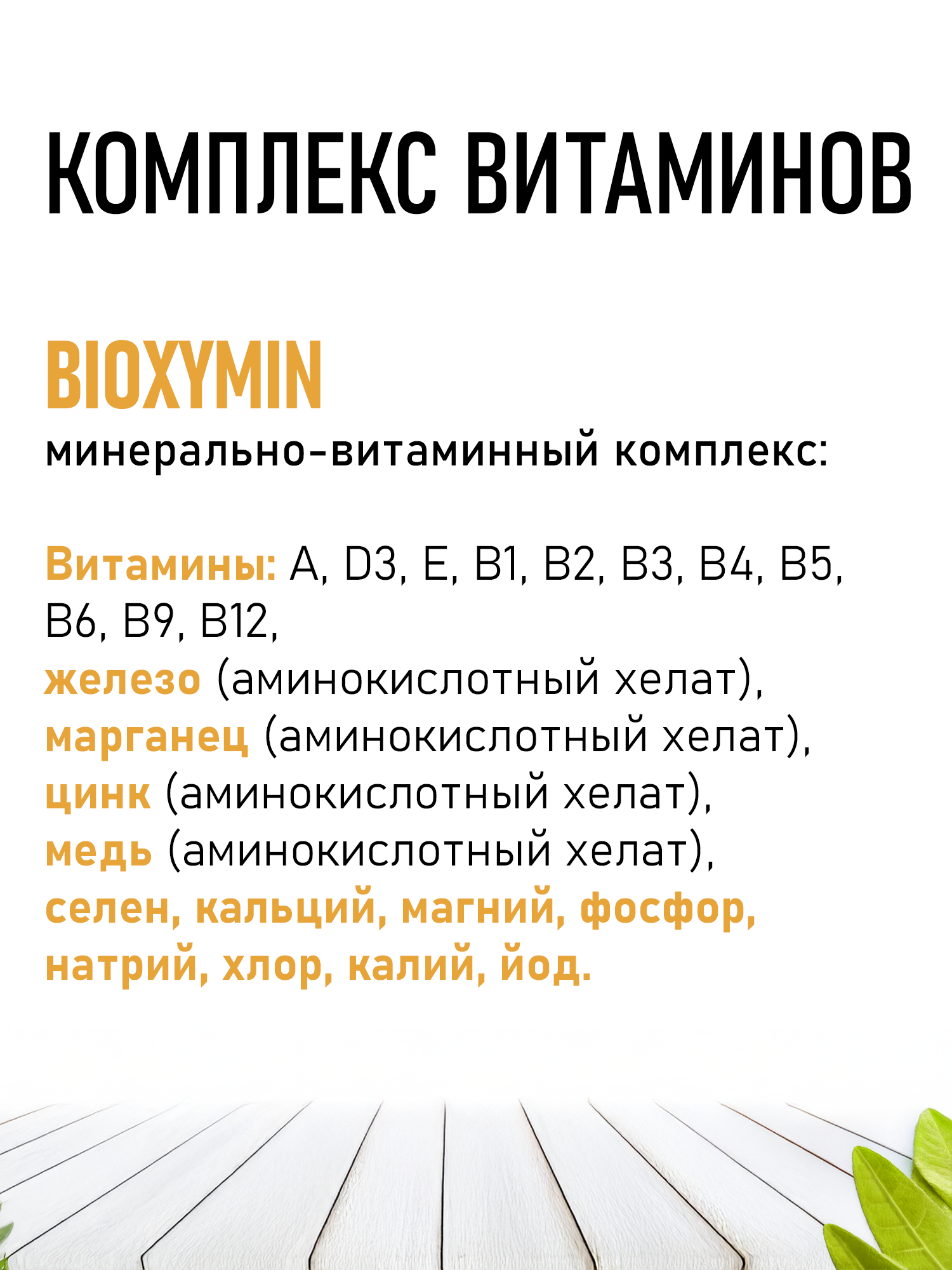 КОМПЛЕКС ВИТАМИНОВ

BIOXYMIN
минерально-витаминный комплекс:

Витамины: A, D3, E, B1, B2, B3, B4, B5, B6, B9, B12,
железо (аминокислотный хелат),
марганец (аминокислотный хелат),
цинк (аминокислотный хелат),
медь (аминокислотный хелат),
селен, кальций, магний, фосфор, натрий, хлор, калий, йод.